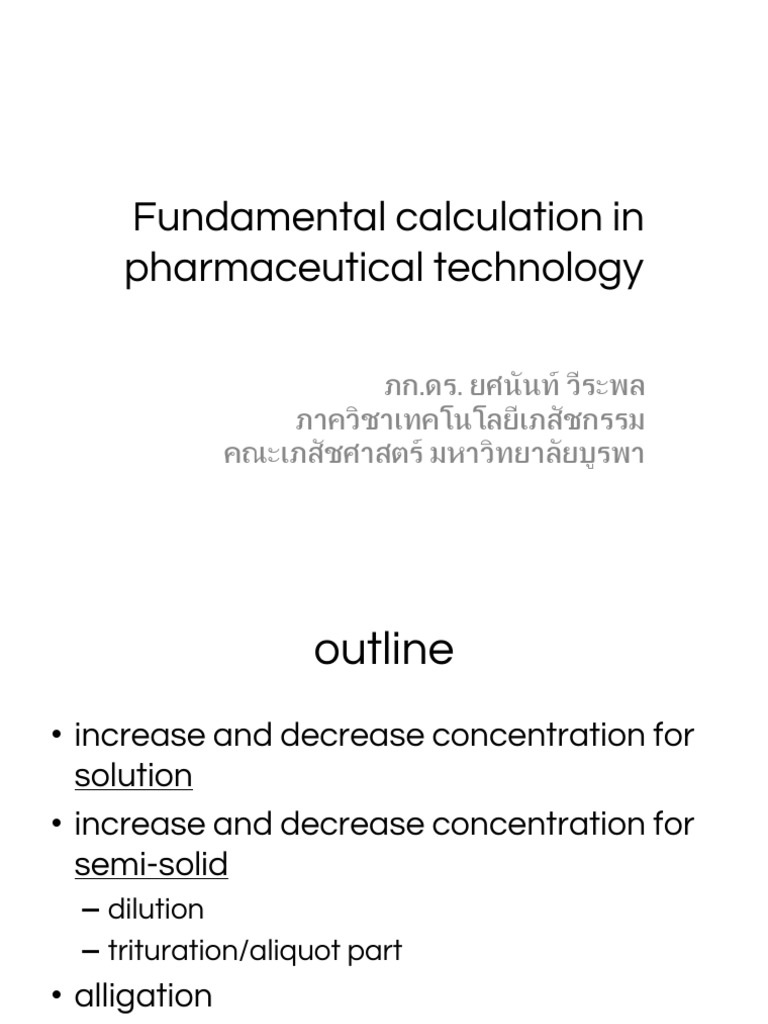 Fundamental calculation in pharmaceutical technology

ภก.ดร. ยศนันท์ วีระพล
ภาควิชาเทคโนโลยีเภสัชกรรม
คณะเภสัชศาสตร์ มหาวิทยาลัยบูรพา

outline

• increase and decrease concentration for solution
• increase and decrease concentration for semi-solid
– dilution
– trituration/aliquot part
• alligation